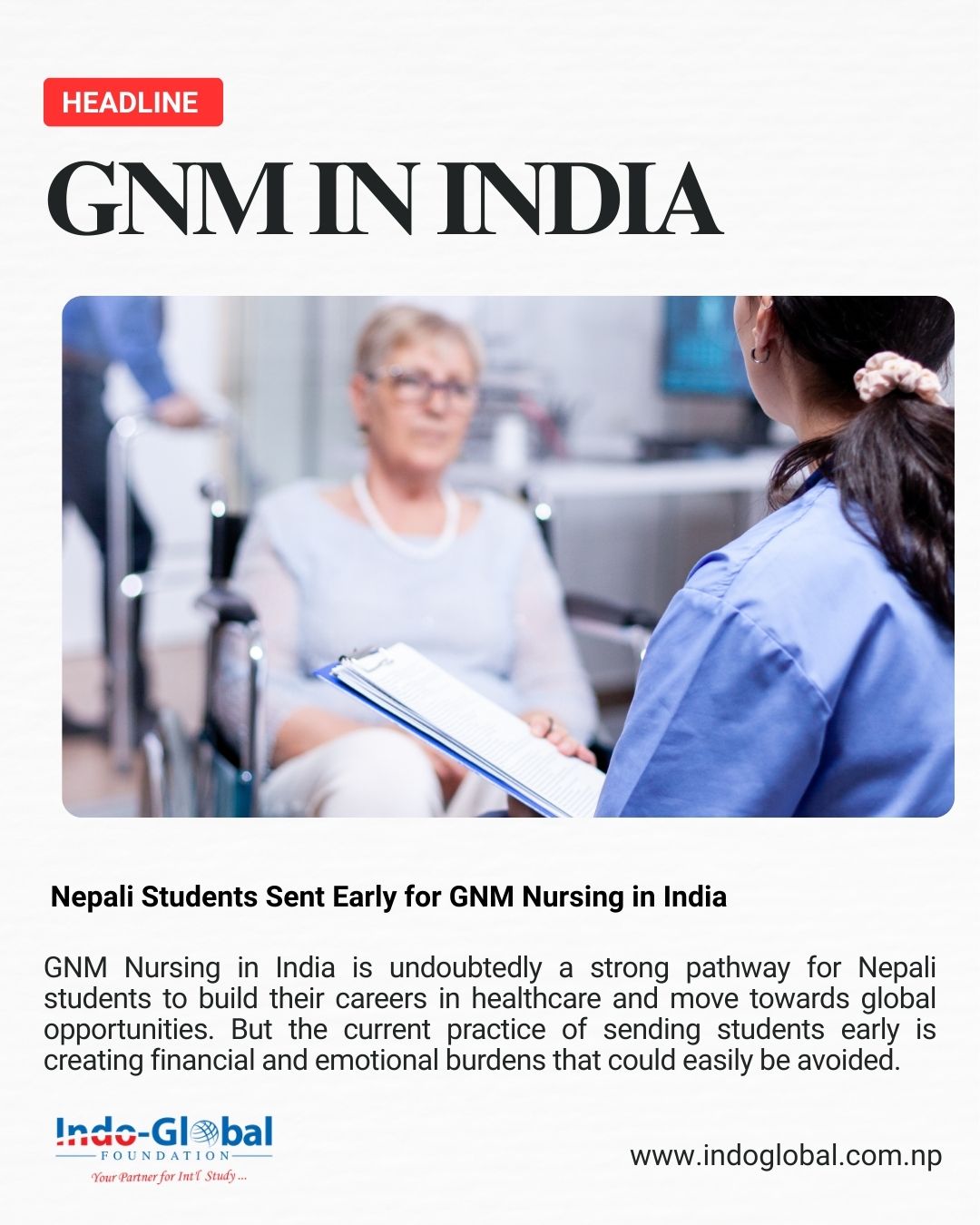 HEADLINE

GNM IN INDIA

Nepali Students Sent Early for GNM Nursing in India

GNM Nursing in India is undoubtedly a strong pathway for Nepali students to build their careers in healthcare and move towards global opportunities. But the current practice of sending students early is creating financial and emotional burdens that could easily be avoided.

Indo-Global
FOUNDATION
Your Partner for Int'l Study ...

www.indoglobal.com.np